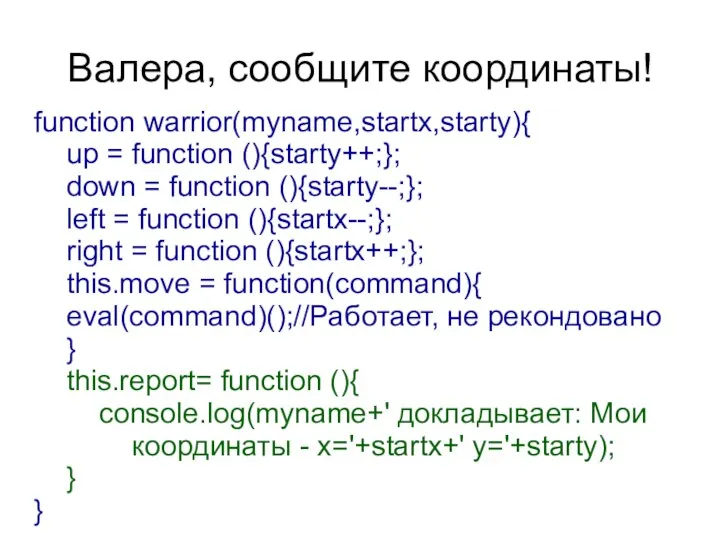 Валера, сообщите координаты!

function warrior(myname,startx,starty){
up = function (){starty++;};
down = function (){starty--;};
left = function (){startx--;};
right = function (){startx++;};
this.move = function(command){
eval(command)();//Работает, не рекондовано
}
this.report= function (){
console.log(myname+' докладывает: Мои координаты - x='+startx+' y='+starty);
}
}